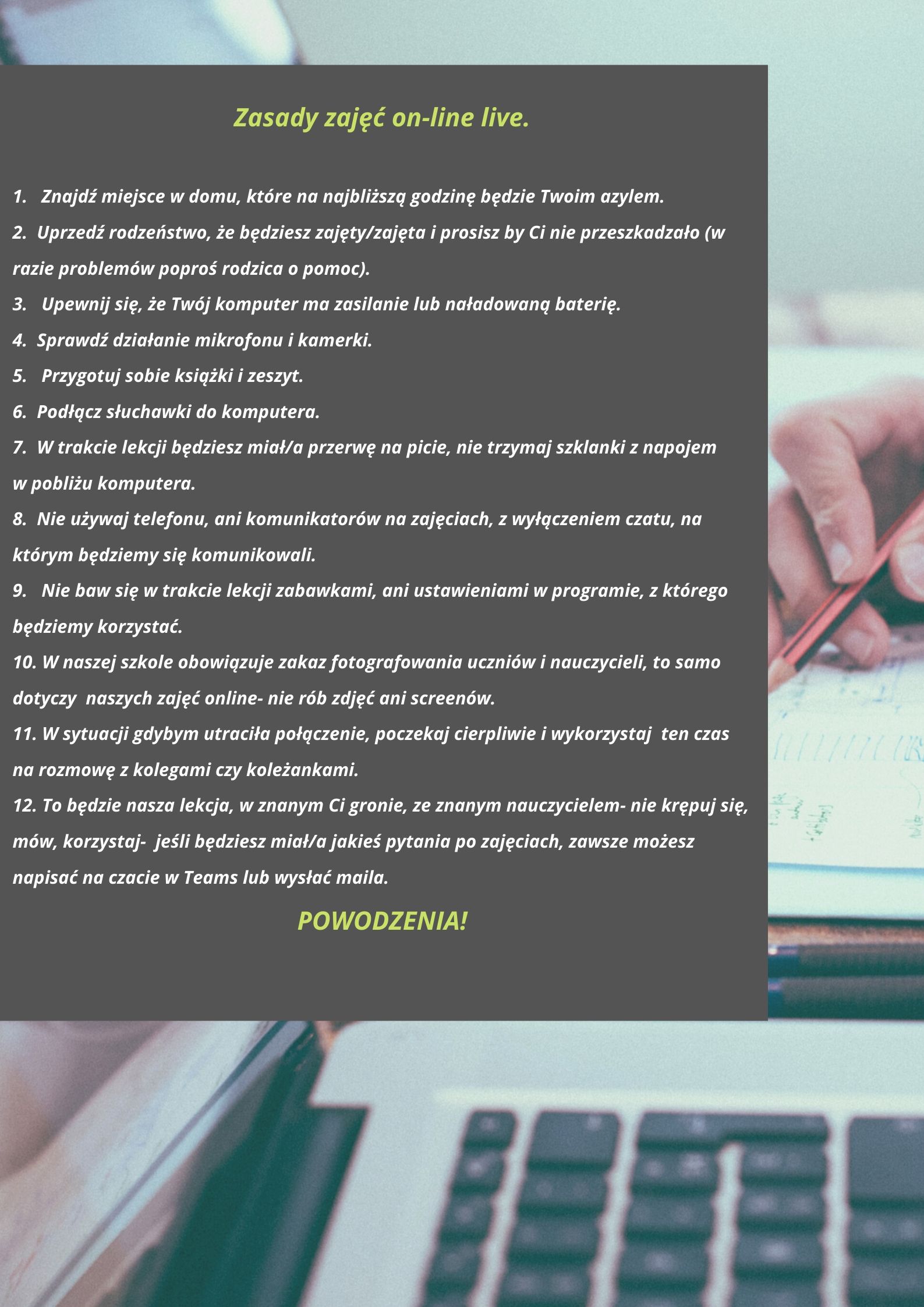 Zasady zajęć on-line live.

1. Znajdź miejsce w domu, które na najbliższą godzinę będzie Twoim azylem.
2. Uprzedź rodzeństwo, że będziesz zajęty/zajęta i prosisz by Ci nie przeszkadzało (w razie problemów poproś rodzica o pomoc).
3. Upewnij się, że Twój komputer ma zasilanie lub naładowaną baterię.
4. Sprawdź działanie mikrofonu i kamerki.
5. Przygotuj sobie książki i zeszyt.
6. Podłącz słuchawki do komputera.
7. W trakcie lekcji będziesz miał/a przerwę na picie, nie trzymaj szklanki z napojem w pobliżu komputera.
8. Nie używaj telefonu, ani komunikatorów na zajęciach, z wyłączeniem czatu, na którym będziemy się komunikowali.
9. Nie baw się w trakcie lekcji zabawkami, ani ustawieniami w programie, z którego będziemy korzystać.
10. W naszej szkole obowiązuje zakaz fotografowania uczniów i nauczycieli, to samo dotyczy naszych zajęć online- nie rób zdjęć ani screenów.
11. W sytuacji gdybym utraciła połączenie, poczekaj cierpliwie i wykorzystaj ten czas na rozmowę z kolegami czy koleżankami.
12. To będzie nasza lekcja, w znanym Ci gronie, ze znanym nauczycielem- nie krępuj się, mów, korzystaj- jeśli będziesz miał/a jakieś pytania po zajęciach, zawsze możesz napisać na czacie w Teams lub wysłać maila.

POWODZENIA!